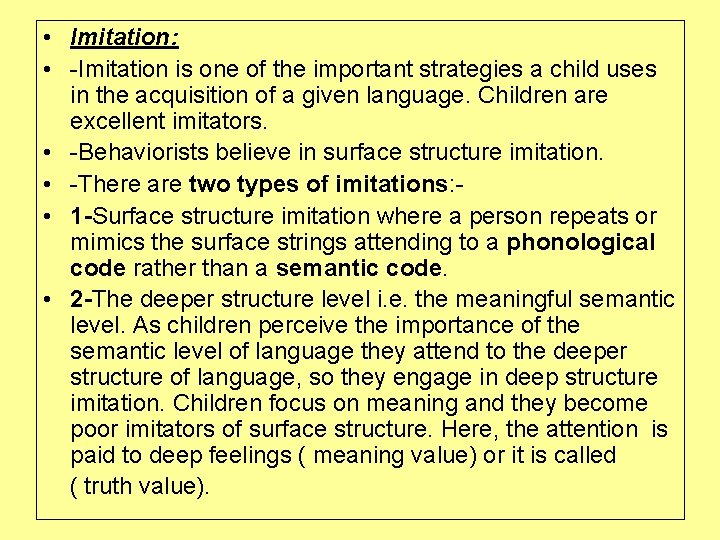 • Imitation:

• -Imitation is one of the important strategies a child uses in the acquisition of a given language. Children are excellent imitators.

• -Behaviorists believe in surface structure imitation.

• -There are two types of imitations:-

• 1-Surface structure imitation where a person repeats or mimics the surface strings attending to a phonological code rather than a semantic code.

• 2-The deeper structure level i.e. the meaningful semantic level. As children perceive the importance of the semantic level of language they attend to the deeper structure of language, so they engage in deep structure imitation. Children focus on meaning and they become poor imitators of surface structure. Here, the attention is paid to deep feelings ( meaning value) or it is called ( truth value).